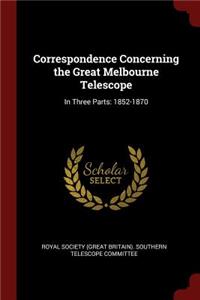 Correspondence Concerning the Great Melbourne Telescope

In Three Parts: 1852-1870

Scholar SELECT

ROYAL SOCIETY (GREAT BRITAIN). SOUTHERN TELESCOPE COMMITTEE